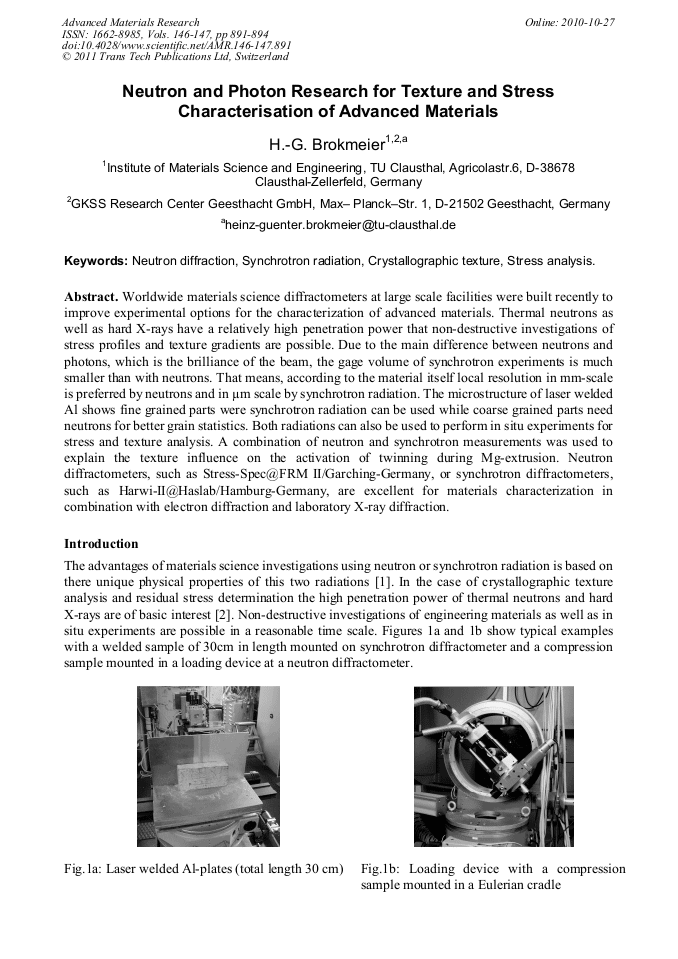 Advanced Materials Research
ISSN: 1662-8985, Vols. 146-147, pp 891-894
doi:10.4028/www.scientific.net/AMR.146-147.891
© 2011 Trans Tech Publications Ltd, Switzerland

Online: 2010-10-27

Neutron and Photon Research for Texture and Stress Characterisation of Advanced Materials

H.-G. Brokmeier$^{1,2,a}$

$^{1}$Institute of Materials Science and Engineering, TU Clausthal, Agricolastr.6, D-38678 Clausthal-Zellerfeld, Germany

$^{2}$GKSS Research Center Geesthacht GmbH, Max– Planck–Str. 1, D-21502 Geesthacht, Germany

$^{a}$heinz-guenter.brokmeier@tu-clausthal.de

Keywords: Neutron diffraction, Synchrotron radiation, Crystallographic texture, Stress analysis.

Abstract. Worldwide materials science diffractometers at large scale facilities were built recently to improve experimental options for the characterization of advanced materials. Thermal neutrons as well as hard X-rays have a relatively high penetration power that non-destructive investigations of stress profiles and texture gradients are possible. Due to the main difference between neutrons and photons, which is the brilliance of the beam, the gage volume of synchrotron experiments is much smaller than with neutrons. That means, according to the material itself local resolution in mm-scale is preferred by neutrons and in µm scale by synchrotron radiation. The microstructure of laser welded Al shows fine grained parts were synchrotron radiation can be used while coarse grained parts need neutrons for better grain statistics. Both radiations can also be used to perform in situ experiments for stress and texture analysis. A combination of neutron and synchrotron measurements was used to explain the texture influence on the activation of twinning during Mg-extrusion. Neutron diffractometers, such as Stress-Spec@FRM II/Garching-Germany, or synchrotron diffractometers, such as Harwi-II@Haslab/Hamburg-Germany, are excellent for materials characterization in combination with electron diffraction and laboratory X-ray diffraction.

Introduction

The advantages of materials science investigations using neutron or synchrotron radiation is based on there unique physical properties of this two radiations [1]. In the case of crystallographic texture analysis and residual stress determination the high penetration power of thermal neutrons and hard X-rays are of basic interest [2]. Non-destructive investigations of engineering materials as well as in situ experiments are possible in a reasonable time scale. Figures 1a and 1b show typical examples with a welded sample of 30cm in length mounted on synchrotron diffractometer and a compression sample mounted in a loading device at a neutron diffractometer.

Fig.1a: Laser welded Al-plates (total length 30 cm)

Fig.1b: Loading device with a compression sample mounted in a Eulerian cradle